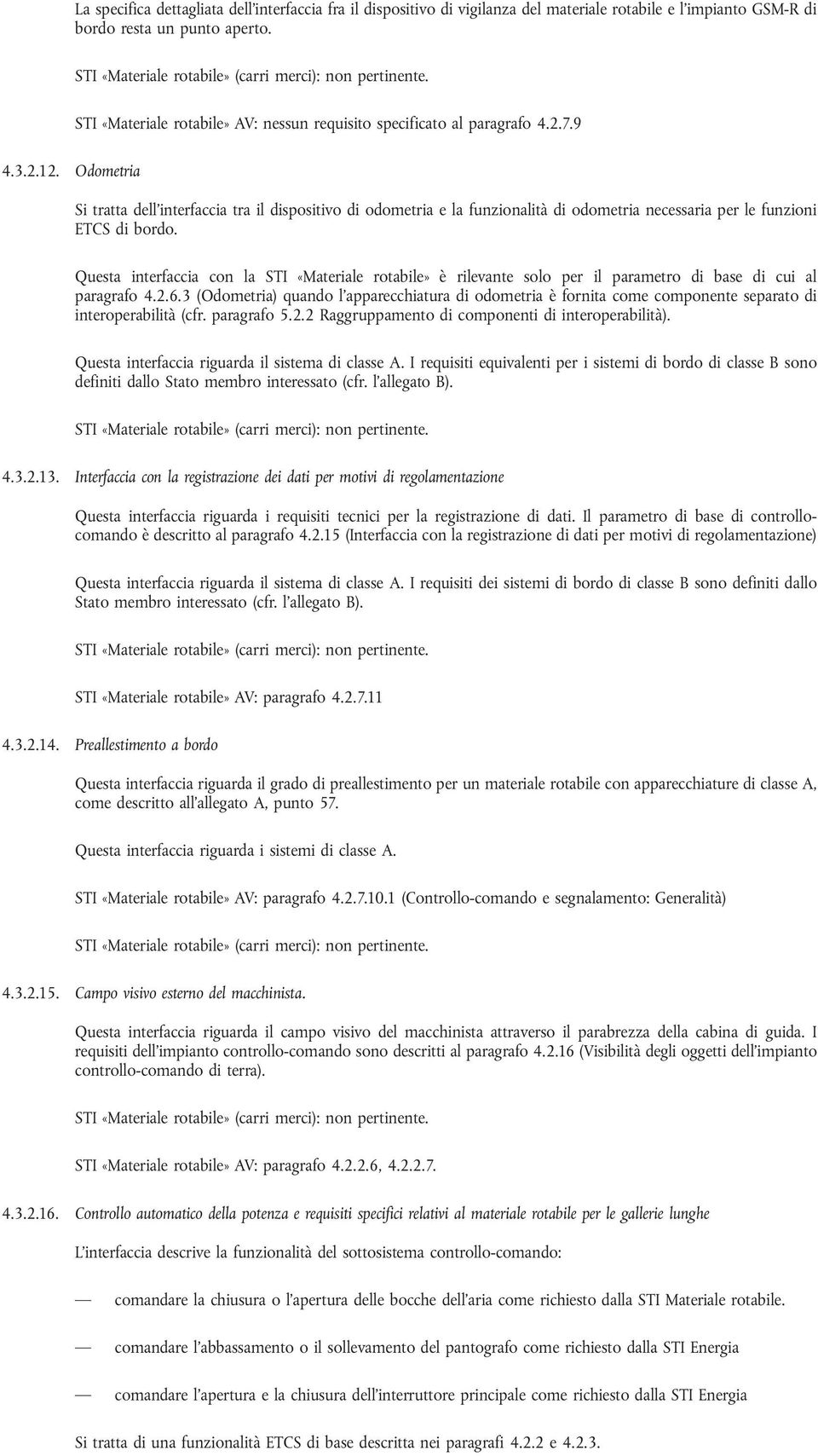 La specifica dettagliata dell'interfaccia fra il dispositivo di vigilanza del materiale rotabile e l'impianto GSM-R di bordo resta un punto aperto.

STI «Materiale rotabile» (carri merci): non pertinente.

STI «Materiale rotabile» AV: nessun requisito specificato al paragrafo 4.2.7.9

4.3.2.12. Odometria

Si tratta dell'interfaccia tra il dispositivo di odometria e la funzionalità di odometria necessaria per le funzioni ETCS di bordo.

Questa interfaccia con la STI «Materiale rotabile» è rilevante solo per il parametro di base di cui al paragrafo 4.2.6.3 (Odometria) quando l'apparecchiatura di odometria è fornita come componente separato di interoperabilità (cfr. paragrafo 5.2.2 Raggruppamento di componenti di interoperabilità).

Questa interfaccia riguarda il sistema di classe A. I requisiti equivalenti per i sistemi di bordo di classe B sono definiti dallo Stato membro interessato (cfr. l'allegato B).

STI «Materiale rotabile» (carri merci): non pertinente.

4.3.2.13. Interfaccia con la registrazione dei dati per motivi di regolamentazione

Questa interfaccia riguarda i requisiti tecnici per la registrazione di dati. Il parametro di base di controllo-comando è descritto al paragrafo 4.2.15 (Interfaccia con la registrazione di dati per motivi di regolamentazione)

Questa interfaccia riguarda il sistema di classe A. I requisiti dei sistemi di bordo di classe B sono definiti dallo Stato membro interessato (cfr. l'allegato B).

STI «Materiale rotabile» (carri merci): non pertinente.

STI «Materiale rotabile» AV: paragrafo 4.2.7.11

4.3.2.14. Preallestimento a bordo

Questa interfaccia riguarda il grado di preallestimento per un materiale rotabile con apparecchiature di classe A, come descritto all'allegato A, punto 57.

Questa interfaccia riguarda i sistemi di classe A.

STI «Materiale rotabile» AV: paragrafo 4.2.7.10.1 (Controllo-comando e segnalamento: Generalità)

STI «Materiale rotabile» (carri merci): non pertinente.

4.3.2.15. Campo visivo esterno del macchinista.

Questa interfaccia riguarda il campo visivo del macchinista attraverso il parabrezza della cabina di guida. I requisiti dell'impianto controllo-comando sono descritti al paragrafo 4.2.16 (Visibilità degli oggetti dell'impianto controllo-comando di terra).

STI «Materiale rotabile» (carri merci): non pertinente.

STI «Materiale rotabile» AV: paragrafo 4.2.2.6, 4.2.2.7.

4.3.2.16. Controllo automatico della potenza e requisiti specifici relativi al materiale rotabile per le gallerie lunghe

L'interfaccia descrive la funzionalità del sottosistema controllo-comando:

— comandare la chiusura o l'apertura delle bocche dell'aria come richiesto dalla STI Materiale rotabile.

— comandare l'abbassamento o il sollevamento del pantografo come richiesto dalla STI Energia

— comandare l'apertura e la chiusura dell'interruttore principale come richiesto dalla STI Energia

Si tratta di una funzionalità ETCS di base descritta nei paragrafi 4.2.2 e 4.2.3.